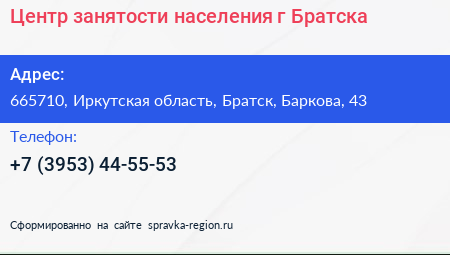 Центр занятости населения г Братска

Адрес:
665710, Иркутская область, Братск, Баркова, 43

Телефон:
+7 (3953) 44-55-53

Сформированно на сайте spravka-region.ru